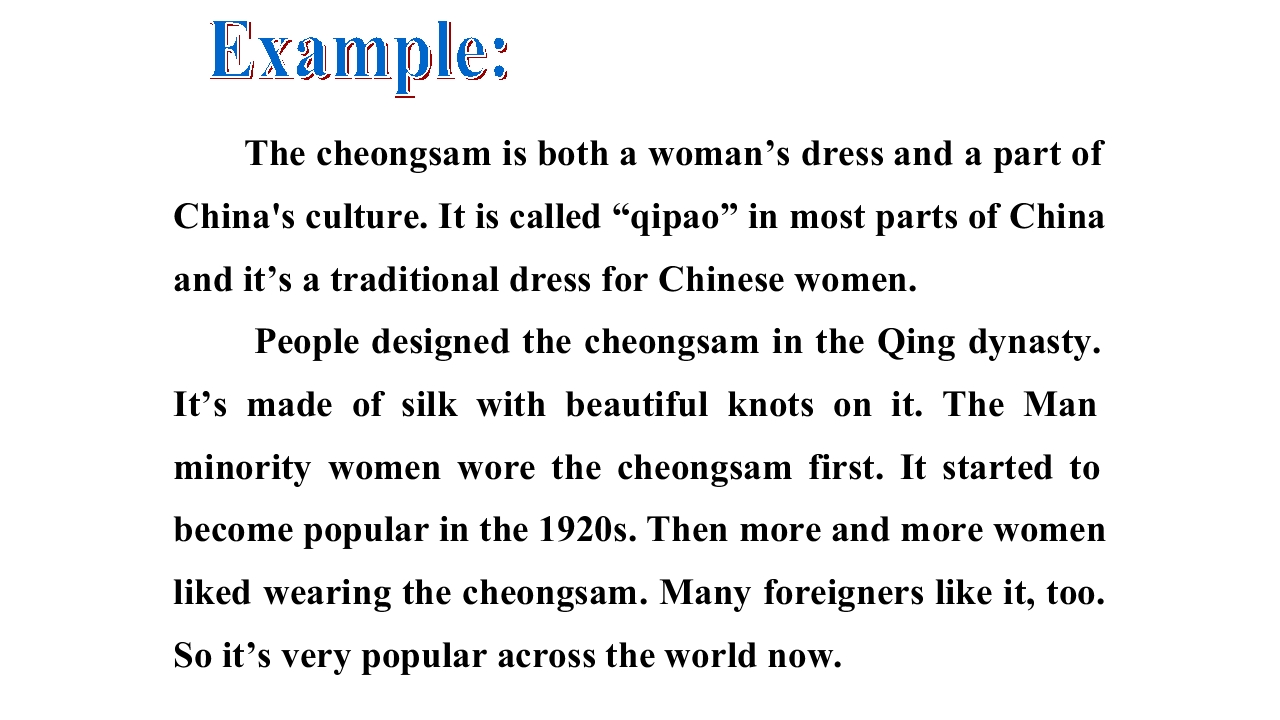 Example:

The cheongsam is both a woman’s dress and a part of China's culture. It is called “qipao” in most parts of China and it’s a traditional dress for Chinese women.

People designed the cheongsam in the Qing dynasty. It’s made of silk with beautiful knots on it. The Man minority women wore the cheongsam first. It started to become popular in the 1920s. Then more and more women liked wearing the cheongsam. Many foreigners like it, too. So it’s very popular across the world now.